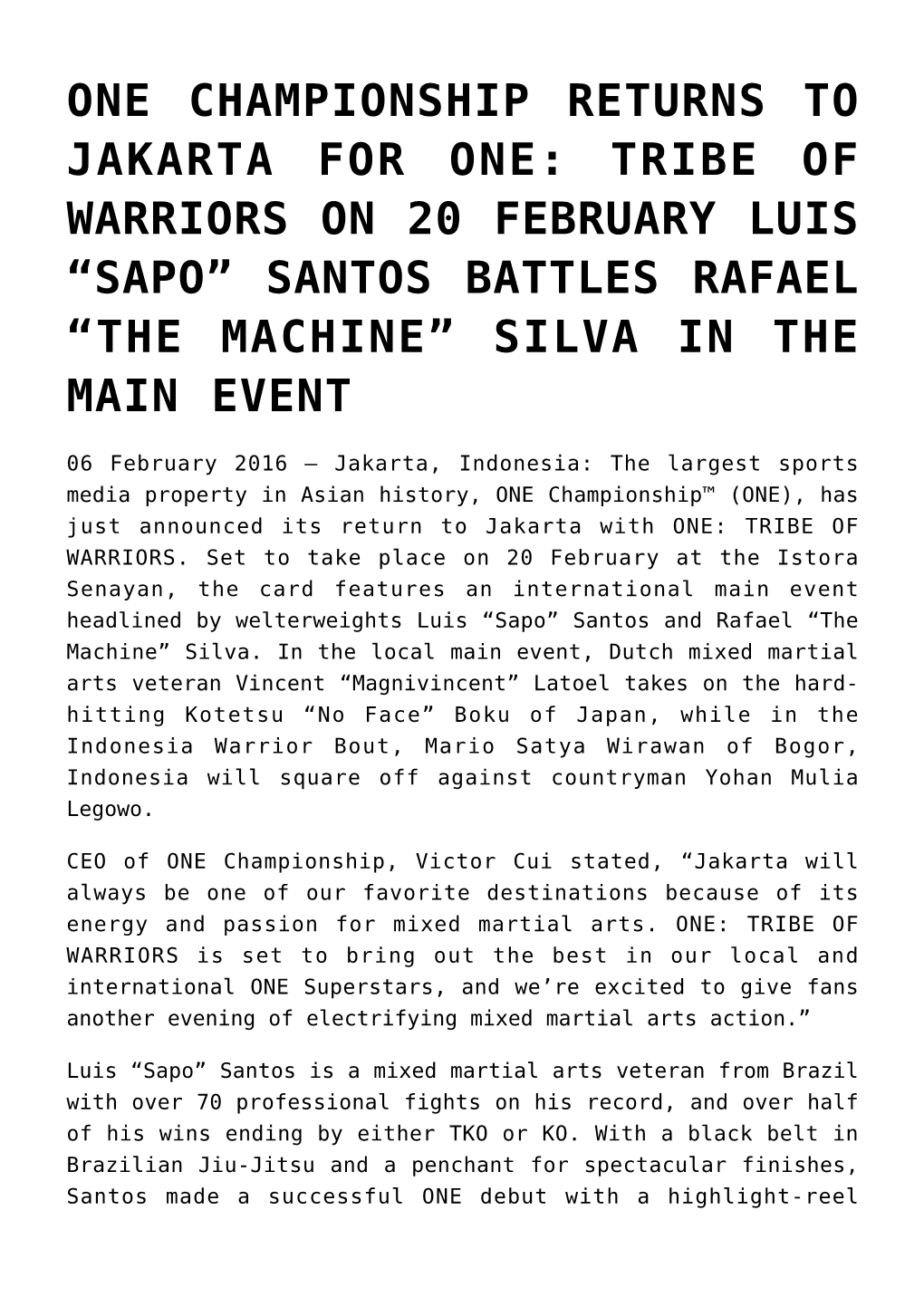 ONE CHAMPIONSHIP RETURNS TO JAKARTA FOR ONE: TRIBE OF WARRIORS ON 20 FEBRUARY LUIS “SAPO” SANTOS BATTLES RAFAEL “THE MACHINE” SILVA IN THE MAIN EVENT

06 February 2016 – Jakarta, Indonesia: The largest sports media property in Asian history, ONE Championship™ (ONE), has just announced its return to Jakarta with ONE: TRIBE OF WARRIORS. Set to take place on 20 February at the Istora Senayan, the card features an international main event headlined by welterweights Luis “Sapo” Santos and Rafael “The Machine” Silva. In the local main event, Dutch mixed martial arts veteran Vincent “Magnivincent” Latoel takes on the hard-hitting Kotetsu “No Face” Boku of Japan, while in the Indonesia Warrior Bout, Mario Satya Wirawan of Bogor, Indonesia will square off against countryman Yohan Mulia Legowo.

CEO of ONE Championship, Victor Cui stated, “Jakarta will always be one of our favorite destinations because of its energy and passion for mixed martial arts. ONE: TRIBE OF WARRIORS is set to bring out the best in our local and international ONE Superstars, and we’re excited to give fans another evening of electrifying mixed martial arts action.”

Luis “Sapo” Santos is a mixed martial arts veteran from Brazil with over 70 professional fights on his record, and over half of his wins ending by either TKO or KO. With a black belt in Brazilian Jiu-Jitsu and a penchant for spectacular finishes, Santos made a successful ONE debut with a highlight-reel